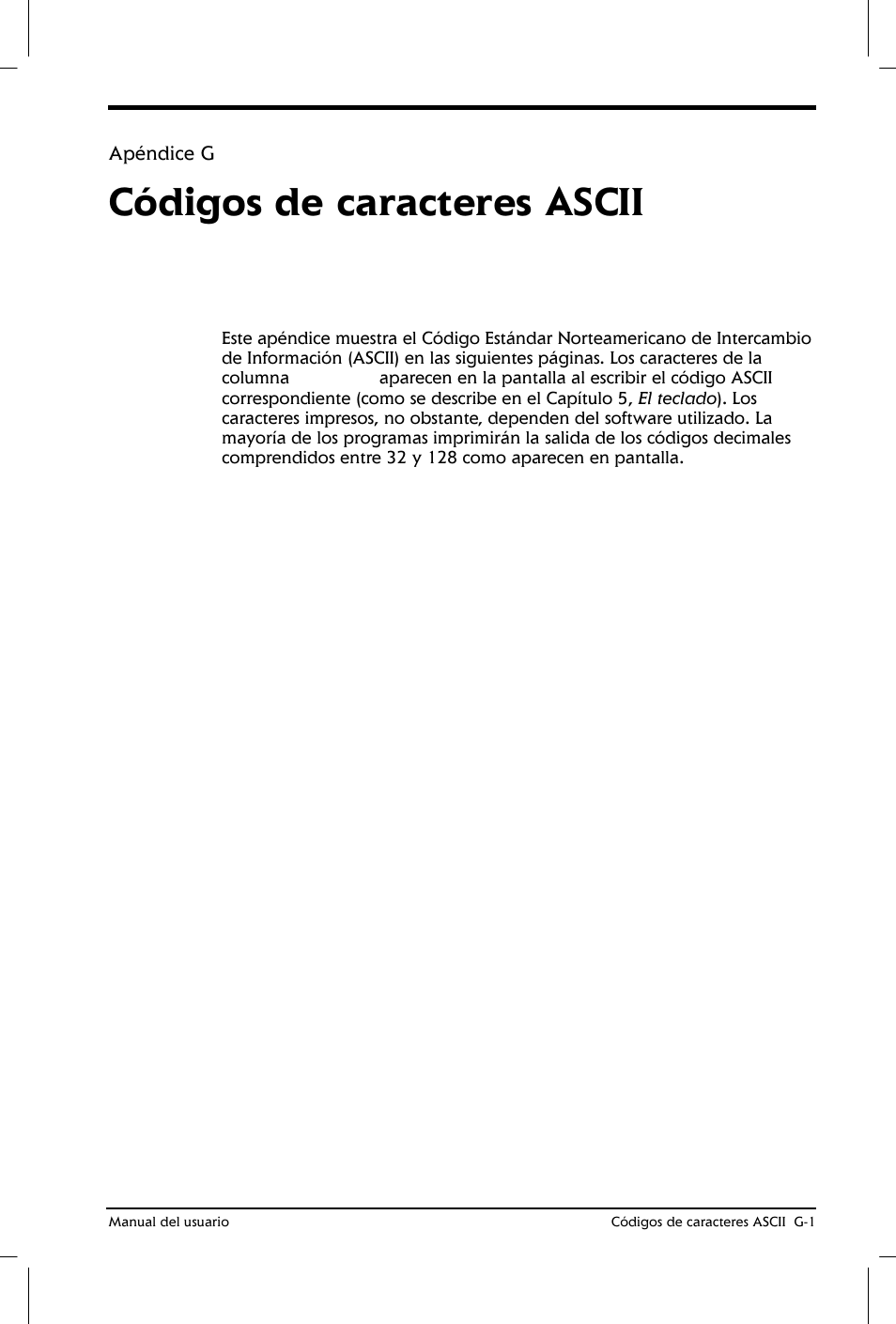 Apéndice G

Códigos de caracteres ASCII

Este apéndice muestra el Código Estándar Norteamericano de Intercambio de Información (ASCII) en las siguientes páginas. Los caracteres de la columna aparecen en la pantalla al escribir el código ASCII correspondiente (como se describe en el Capítulo 5, El teclado). Los caracteres impresos, no obstante, dependen del software utilizado. La mayoría de los programas imprimirán la salida de los códigos decimales comprendidos entre 32 y 128 como aparecen en pantalla.

Manual del usuario

Códigos de caracteres ASCII G-1